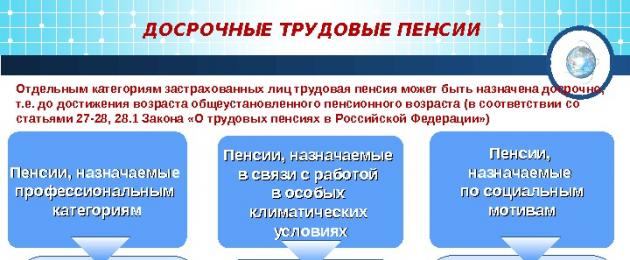 ДОСРОЧНЫЕ ТРУДОВЫЕ ПЕНСИИ

Отдельным категориям застрахованных лиц трудовая пенсия может быть назначена досрочно, т.е. до достижения возраста общеустановленного пенсионного возраста (в соответствии со статьями 27-28, 28.1 Закона «О трудовых пенсиях в Российской Федерации»)

Пенсии, назначаемые профессиональным категориям

Пенсии, назначаемые в связи с работой в особых климатических условиях

Пенсии, назначаемые по социальным мотивам